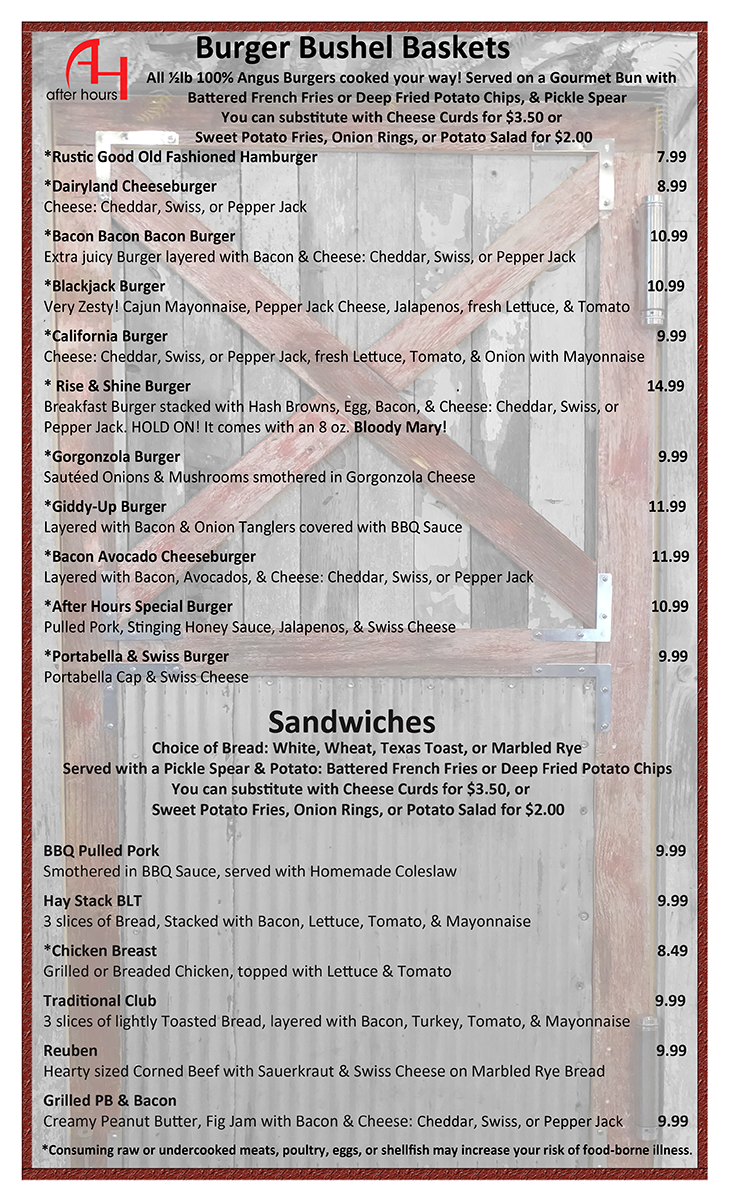 AH
after hours

Burger Bushel Baskets

All ½lb 100% Angus Burgers cooked your way! Served on a Gourmet Bun with Battered French Fries or Deep Fried Potato Chips, & Pickle Spear
You can substitute with Cheese Curds for $3.50 or
Sweet Potato Fries, Onion Rings, or Potato Salad for $2.00

*Rustic Good Old Fashioned Hamburger 7.99

*Dairyland Cheeseburger 8.99
Cheese: Cheddar, Swiss, or Pepper Jack

*Bacon Bacon Bacon Burger 10.99
Extra juicy Burger layered with Bacon & Cheese: Cheddar, Swiss, or Pepper Jack

*Blackjack Burger 10.99
Very Zesty! Cajun Mayonnaise, Pepper Jack Cheese, Jalapenos, fresh Lettuce, & Tomato

*California Burger 9.99
Cheese: Cheddar, Swiss, or Pepper Jack, fresh Lettuce, Tomato, & Onion with Mayonnaise

* Rise & Shine Burger 14.99
Breakfast Burger stacked with Hash Browns, Egg, Bacon, & Cheese: Cheddar, Swiss, or Pepper Jack. HOLD ON! It comes with an 8 oz. Bloody Mary!

*Gorgonzola Burger 9.99
Sautéed Onions & Mushrooms smothered in Gorgonzola Cheese

*Giddy-Up Burger 11.99
Layered with Bacon & Onion Tanglers covered with BBQ Sauce

*Bacon Avocado Cheeseburger 11.99
Layered with Bacon, Avocados, & Cheese: Cheddar, Swiss, or Pepper Jack

*After Hours Special Burger 10.99
Pulled Pork, Stinging Honey Sauce, Jalapenos, & Swiss Cheese

*Portabella & Swiss Burger 9.99
Portabella Cap & Swiss Cheese

Sandwiches

Choice of Bread: White, Wheat, Texas Toast, or Marbled Rye
Served with a Pickle Spear & Potato: Battered French Fries or Deep Fried Potato Chips
You can substitute with Cheese Curds for $3.50, or
Sweet Potato Fries, Onion Rings, or Potato Salad for $2.00

BBQ Pulled Pork 9.99
Smothered in BBQ Sauce, served with Homemade Coleslaw

Hay Stack BLT 9.99
3 slices of Bread, Stacked with Bacon, Lettuce, Tomato, & Mayonnaise

*Chicken Breast 8.49
Grilled or Breaded Chicken, topped with Lettuce & Tomato

Traditional Club 9.99
3 slices of lightly Toasted Bread, layered with Bacon, Turkey, Tomato, & Mayonnaise

Reuben 9.99
Hearty sized Corned Beef with Sauerkraut & Swiss Cheese on Marbled Rye Bread

Grilled PB & Bacon
Creamy Peanut Butter, Fig Jam with Bacon & Cheese: Cheddar, Swiss, or Pepper Jack 9.99

*Consuming raw or undercooked meats, poultry, eggs, or shellfish may increase your risk of food-borne illness.